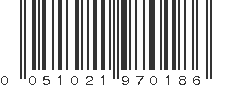 0 051021 970186